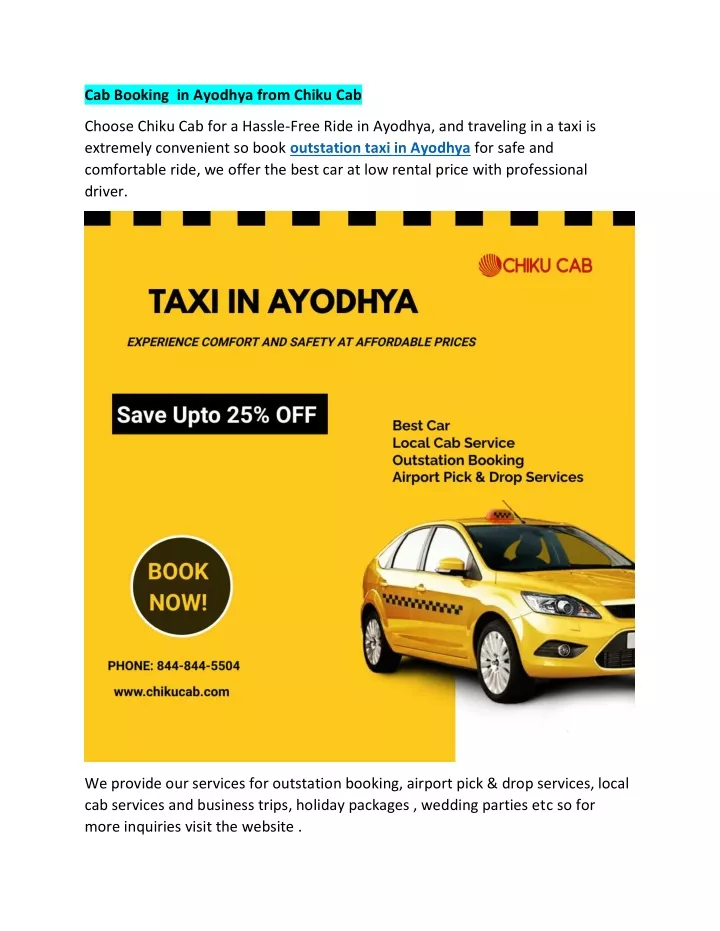 Cab Booking  in Ayodhya from Chiku Cab

Choose Chiku Cab for a Hassle-Free Ride in Ayodhya, and traveling in a taxi is extremely convenient so book outstation taxi in Ayodhya for safe and comfortable ride, we offer the best car at low rental price with professional driver.

CHIKU CAB

TAXI IN AYODHYA

EXPERIENCE COMFORT AND SAFETY AT AFFORDABLE PRICES

Save Upto 25% OFF

Best Car
Local Cab Service
Outstation Booking
Airport Pick & Drop Services

BOOK NOW!

PHONE: 844-844-5504
www.chikucab.com

We provide our services for outstation booking, airport pick & drop services, local cab services and business trips, holiday packages , wedding parties etc so for more inquiries visit the website .